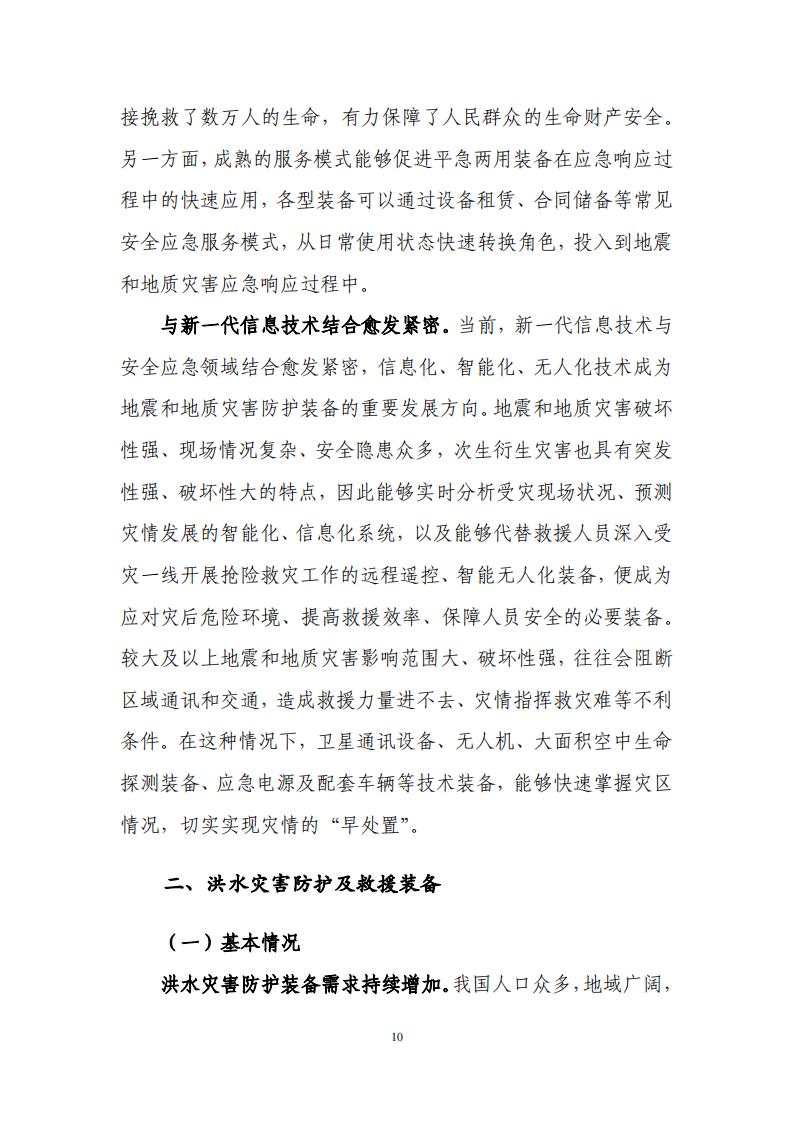 接挽救了数万人的生命，有力保障了人民群众的生命财产安全。另一方面，成熟的服务模式能够促进平急两用装备在应急响应过程中的快速应用，各型装备可以通过设备租赁、合同储备等常见安全应急服务模式，从日常使用状态快速转换角色，投入到地震和地质灾害应急响应过程中。

与新一代信息技术结合愈发紧密。当前，新一代信息技术与安全应急领域结合愈发紧密，信息化、智能化、无人化技术成为地震和地质灾害防护装备的重要发展方向。地震和地质灾害破坏性强、现场情况复杂、安全隐患众多，次生衍生灾害也具有突发性强、破坏性大的特点，因此能够实时分析受灾现场状况、预测灾情发展的智能化、信息化系统，以及能够代替救援人员深入受灾一线开展抢险救灾工作的远程遥控、智能无人化装备，便成为应对灾后危险环境、提高救援效率、保障人员安全的必要装备。较大及以上地震和地质灾害影响范围大、破坏性强，往往会阻断区域通讯和交通，造成救援力量进不去、灾情指挥救灾难等不利条件。在这种情况下，卫星通讯设备、无人机、大面积空中生命探测装备、应急电源及配套车辆等技术装备，能够快速掌握灾区情况，切实实现灾情的“早处置”。

二、洪水灾害防护及救援装备

（一）基本情况

洪水灾害防护装备需求持续增加。我国人口众多，地域广阔，

10